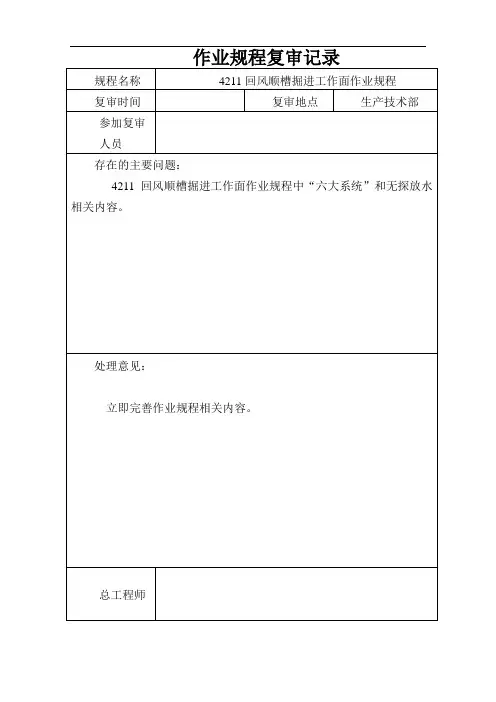 作业规程复审记录

| 规程名称 | 4211 回风顺槽掘进工作面作业规程 | | |
|---|---|---|---|
| 复审时间 | | 复审地点 | 生产技术部 |
| 参加复审人员 | | | |

存在的主要问题：

4211 回风顺槽掘进工作面作业规程中“六大系统”和无探放水相关内容。

处理意见：

立即完善作业规程相关内容。

| 总工程师 | |
|---|---|